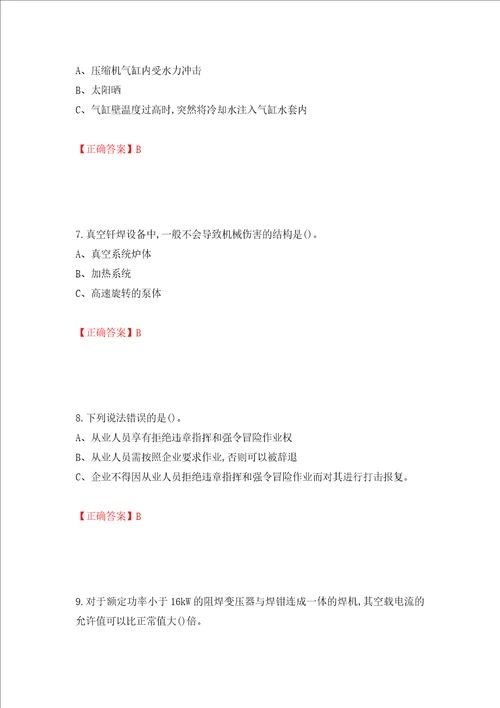 A、压缩机气缸内受水力冲击
B、太阳晒
C、气缸壁温度过高时，突然将冷却水注入气缸水套内

【正确答案】B

7.真空钎焊设备中，一般不会导致机械伤害的结构是()。
A、真空系统炉体
B、加热系统
C、高速旋转的泵体

【正确答案】B

8.下列说法错误的是()。
A、从业人员享有拒绝违章指挥和强令冒险作业权
B、从业人员需按照企业要求作业，否则可以被辞退
C、企业不得因从业人员拒绝违章指挥和强令冒险作业而对其进行打击报复。

【正确答案】B

9.对于额定功率小于16kW的阻焊变压器与焊钳连成一体的焊机，其空载电流的允许值可以比正常值大()倍。